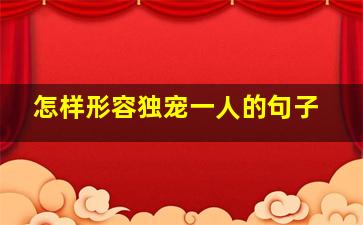 怎样形容独宠一人的句子